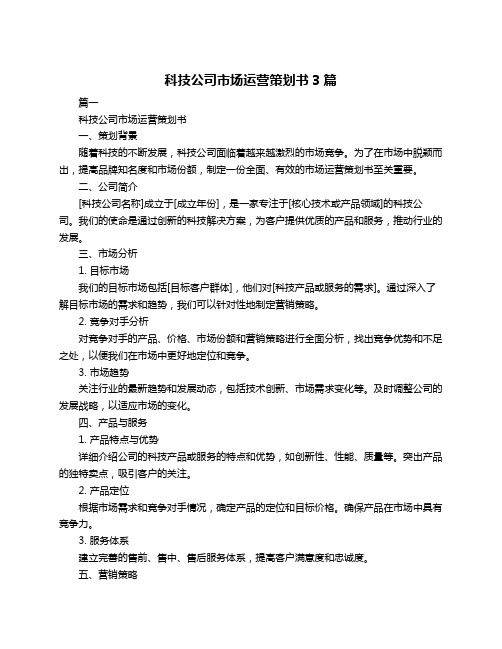 科技公司市场运营策划书 3 篇

篇一

科技公司市场运营策划书

一、策划背景

随着科技的不断发展，科技公司面临着越来越激烈的市场竞争。为了在市场中脱颖而出，提高品牌知名度和市场份额，制定一份全面、有效的市场运营策划书至关重要。

二、公司简介

[科技公司名称]成立于[成立年份]，是一家专注于[核心技术或产品领域]的科技公司。我们的使命是通过创新的科技解决方案，为客户提供优质的产品和服务，推动行业的发展。

三、市场分析

1. 目标市场

我们的目标市场包括[目标客户群体]，他们对[科技产品或服务的需求]。通过深入了解目标市场的需求和趋势，我们可以针对性地制定营销策略。

2. 竞争对手分析

对竞争对手的产品、价格、市场份额和营销策略进行全面分析，找出竞争优势和不足之处，以便我们在市场中更好地定位和竞争。

3. 市场趋势

关注行业的最新趋势和发展动态，包括技术创新、市场需求变化等。及时调整公司的发展战略，以适应市场的变化。

四、产品与服务

1. 产品特点与优势

详细介绍公司的科技产品或服务的特点和优势，如创新性、性能、质量等。突出产品的独特卖点，吸引客户的关注。

2. 产品定位

根据市场需求和竞争对手情况，确定产品的定位和目标价格。确保产品在市场中具有竞争力。

3. 服务体系

建立完善的售前、售中、售后服务体系，提高客户满意度和忠诚度。

五、营销策略